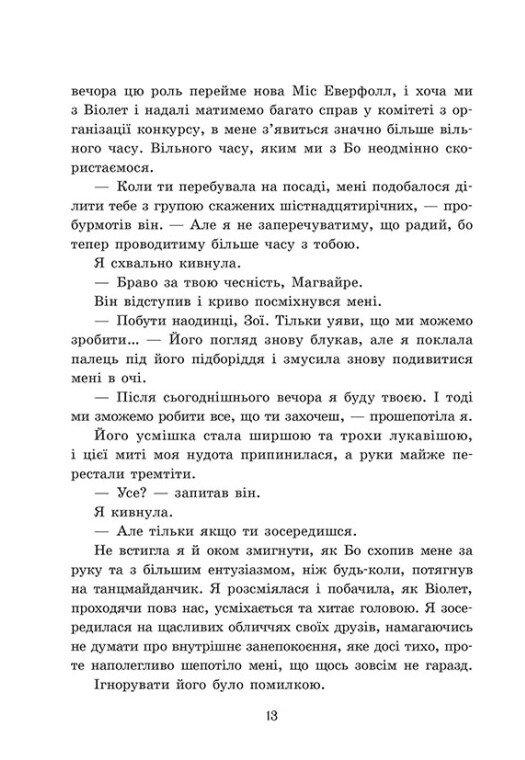 вечора цю роль перейме нова Міс Еверфолл, і хоча ми з Віолет і надалі матимемо багато справ у комітеті з організації конкурсу, в мене з'явиться значно більше вільного часу. Вільного часу, яким ми з Бо неодмінно скористаємося.

— Коли ти перебувала на посаді, мені подобалося ділити тебе з групою скажених шістнадцятирічних, — пробурмотів він. — Але я не заперечуватиму, що радий, бо тепер проводитиму більше часу з тобою.

Я схвально кивнула.

— Браво за твою чесність, Магвайре.

Він відступив і криво посміхнувся мені.

— Побути наодинці, Зої. Тільки уяви, що ми можемо зробити... — Його погляд знову блукав, але я поклала палець під його підборіддя і змусила знову подивитися мені в очі.

— Після сьогоднішнього вечора я буду твоєю. І тоді ми зможемо робити все, що ти захочеш, — прошепотіла я.

Його усмішка стала ширшою та трохи лукавішою, і цієї миті моя нудота припинилася, а руки майже перестали тремтіти.

— Усе? — запитав він.

Я кивнула.

— Але тільки якщо ти зосередишся.

Не встигла я й оком змигнути, як Бо схопив мене за руку та з більшим ентузіазмом, ніж будь-коли, потягнув на танцмайданчик. Я розсміялася і побачила, як Віолет, проходячи повз нас, усміхається та хитає головою. Я зосередилася на щасливих обличчях своїх друзів, намагаючись не думати про внутрішнє занепокоєння, яке досі тихо, проте наполегливо шепотіло мені, що щось зовсім не гаразд.

Ігнорувати його було помилкою.

13